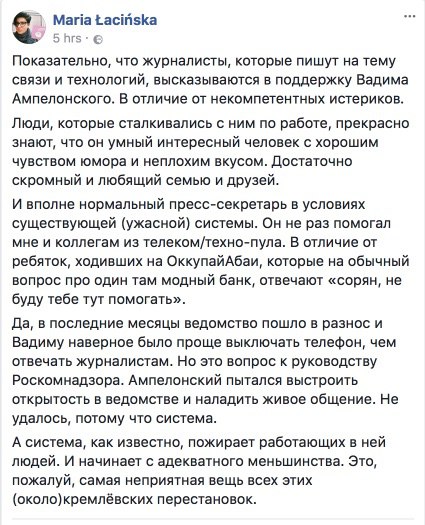 Maria Łacińska
5 hrs ·

...

Показательно, что журналисты, которые пишут на тему связи и технологий, высказываются в поддержку Вадима Ампелонского. В отличие от некомпетентных истериков.

Люди, которые сталкивались с ним по работе, прекрасно знают, что он умный интересный человек с хорошим чувством юмора и неплохим вкусом. Достаточно скромный и любящий семью и друзей.

И вполне нормальный пресс-секретарь в условиях существующей (ужасной) системы. Он не раз помогал мне и коллегам из телеком/техно-пула. В отличие от ребяток, ходивших на ОккупайАбаи, которые на обычный вопрос про один там модный банк, отвечают «сорян, не буду тебе тут помогать».

Да, в последние месяцы ведомство пошло в разнос и Вадиму наверное было проще выключать телефон, чем отвечать журналистам. Но это вопрос к руководству Роскомнадзора. Ампелонский пытался выстроить открытость в ведомстве и наладить живое общение. Не удалось, потому что система.

А система, как известно, пожирает работающих в ней людей. И начинает с адекватного меньшинства. Это, пожалуй, самая неприятная вещь всех этих (около)кремлёвских перестановок.